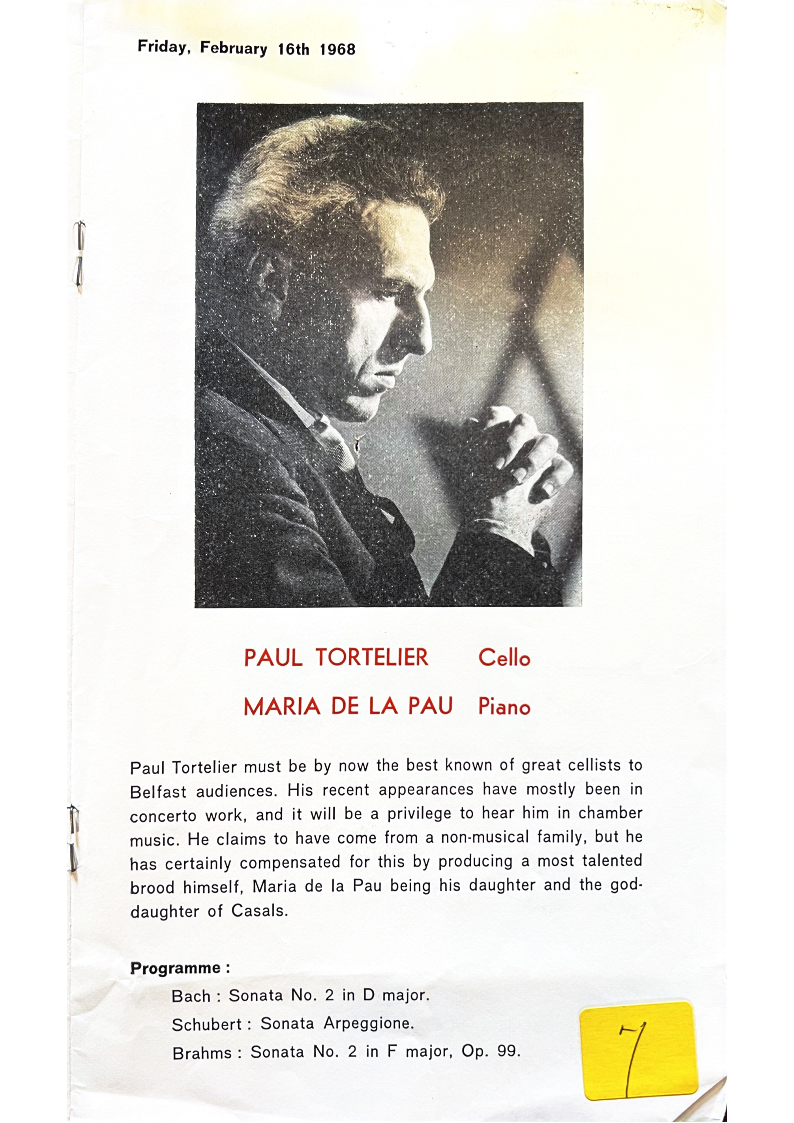 Friday, February 16th 1968

PAUL TORTELIER Cello
MARIA DE LA PAU Piano

Paul Tortelier must be by now the best known of great cellists to Belfast audiences. His recent appearances have mostly been in concerto work, and it will be a privilege to hear him in chamber music. He claims to have come from a non-musical family, but he has certainly compensated for this by producing a most talented brood himself, Maria de la Pau being his daughter and the god-daughter of Casals.

Programme :
Bach : Sonata No. 2 in D major.
Schubert : Sonata Arpeggione.
Brahms : Sonata No. 2 in F major, Op. 99.

7